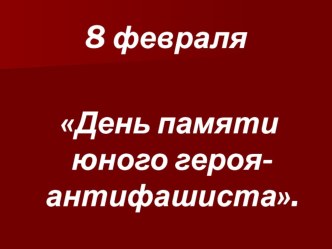 8 февраля

«День памяти юного героя-антифашиста».